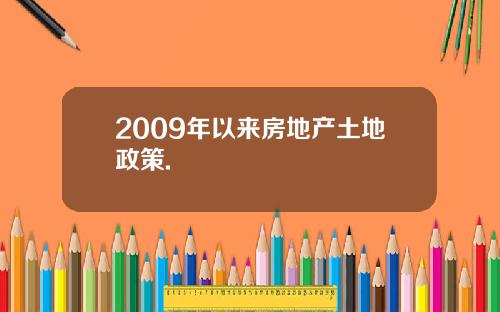 2009年以来房地产土地政策.